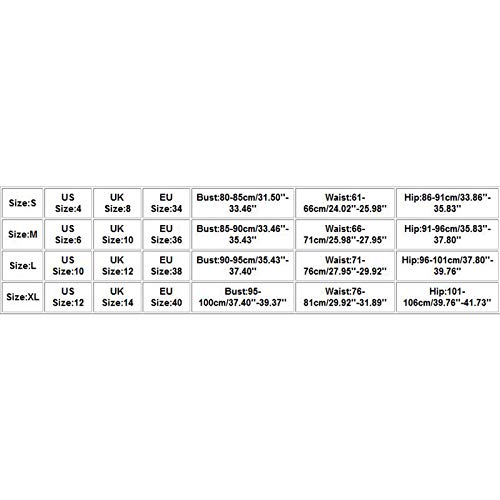 | Size:S | US Size:4 | UK Size:8 | EU Size:34 | Bust:80-85cm/31.50''-33.46'' | Waist:61-66cm/24.02''-25.98'' | Hip:86-91cm/33.86''-35.83'' |
|---|---|---|---|---|---|---|
| Size:M | US Size:6 | UK Size:10 | EU Size:36 | Bust:85-90cm/33.46''-35.43'' | Waist:66-71cm/25.98''-27.95'' | Hip:91-96cm/35.83''-37.80'' |
| Size:L | US Size:10 | UK Size:12 | EU Size:38 | Bust:90-95cm/35.43''-37.40'' | Waist:71-76cm/27.95''-29.92'' | Hip:96-101cm/37.80''-39.76'' |
| Size:XL | US Size:12 | UK Size:14 | EU Size:40 | Bust:95-100cm/37.40''-39.37'' | Waist:76-81cm/29.92''-31.89'' | Hip:101-106cm/39.76''-41.73'' |